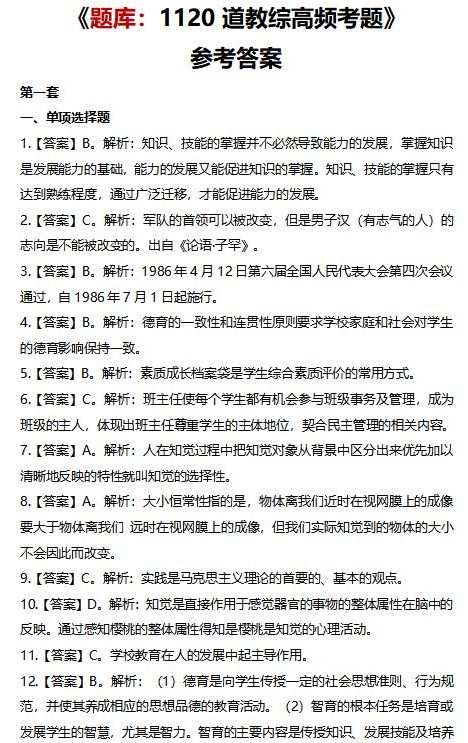 《题库：1120 道教综高频考题》
参考答案

第一套
一、单项选择题

1.【答案】B。解析：知识、技能的掌握并不必然导致能力的发展，掌握知识是发展能力的基础，能力的发展又能促进知识的掌握。知识、技能的掌握只有达到熟练程度，通过广泛迁移，才能促进能力的发展。

2.【答案】C。解析：军队的首领可以被改变，但是男子汉（有志气的人）的志向是不能被改变的。出自《论语·子罕》。

3.【答案】B。解析：1986 年 4 月 12 日第六届全国人民代表大会第四次会议通过，自 1986 年 7 月 1 日起施行。

4.【答案】B。解析：德育的一致性和连贯性原则要求学校家庭和社会对学生的德育影响保持一致。

5.【答案】B。解析：素质成长档案袋是学生综合素质评价的常用方式。

6.【答案】C。解析：班主任使每个学生都有机会参与班级事务及管理，成为班级的主人，体现出班主任尊重学生的主体地位，契合民主管理的相关内容。

7.【答案】A。解析：人在知觉过程中把知觉对象从背景中区分出来优先加以清晰地反映的特性就叫知觉的选择性。

8.【答案】A。解析：大小恒常性指的是，物体离我们近时在视网膜上的成像要大于物体离我们 远时在视网膜上的成像，但我们实际知觉到的物体的大小不会因此而改变。

9.【答案】C。解析：实践是马克思主义理论的首要的、基本的观点。

10.【答案】D。解析：知觉是直接作用于感觉器官的事物的整体属性在脑中的反映。通过感知樱桃的整体属性得知是樱桃是知觉的心理活动。

11.【答案】C。学校教育在人的发展中起主导作用。

12.【答案】B。解析：（1）德育是向学生传授一定的社会思想准则、行为规范，并使其养成相应的思想品德的教育活动。（2）智育的根本任务是培育或发展学生的智慧，尤其是智力。智育的主要内容是传授知识、发展技能及培养